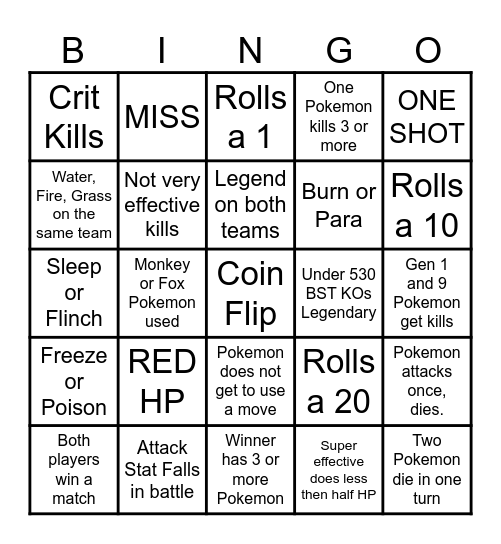 | B | I | N | G | O |
|---|---|---|---|---|
| Crit Kills | MISS | Rolls a 1 | One Pokemon kills 3 or more | ONE SHOT |
| Water, Fire, Grass on the same team | Not very effective kills | Legend on both teams | Burn or Para | Rolls a 10 |
| Sleep or Flinch | Monkey or Fox Pokemon used | Coin Flip | Under 530 BST KOs Legendary | Gen 1 and 9 Pokemon get kills |
| Freeze or Poison | RED HP | Pokemon does not get to use a move | Rolls a 20 | Pokemon attacks once, dies. |
| Both players win a match | Attack Stat Falls in battle | Winner has 3 or more Pokemon | Super effective does less then half HP | Two Pokemon die in one turn |